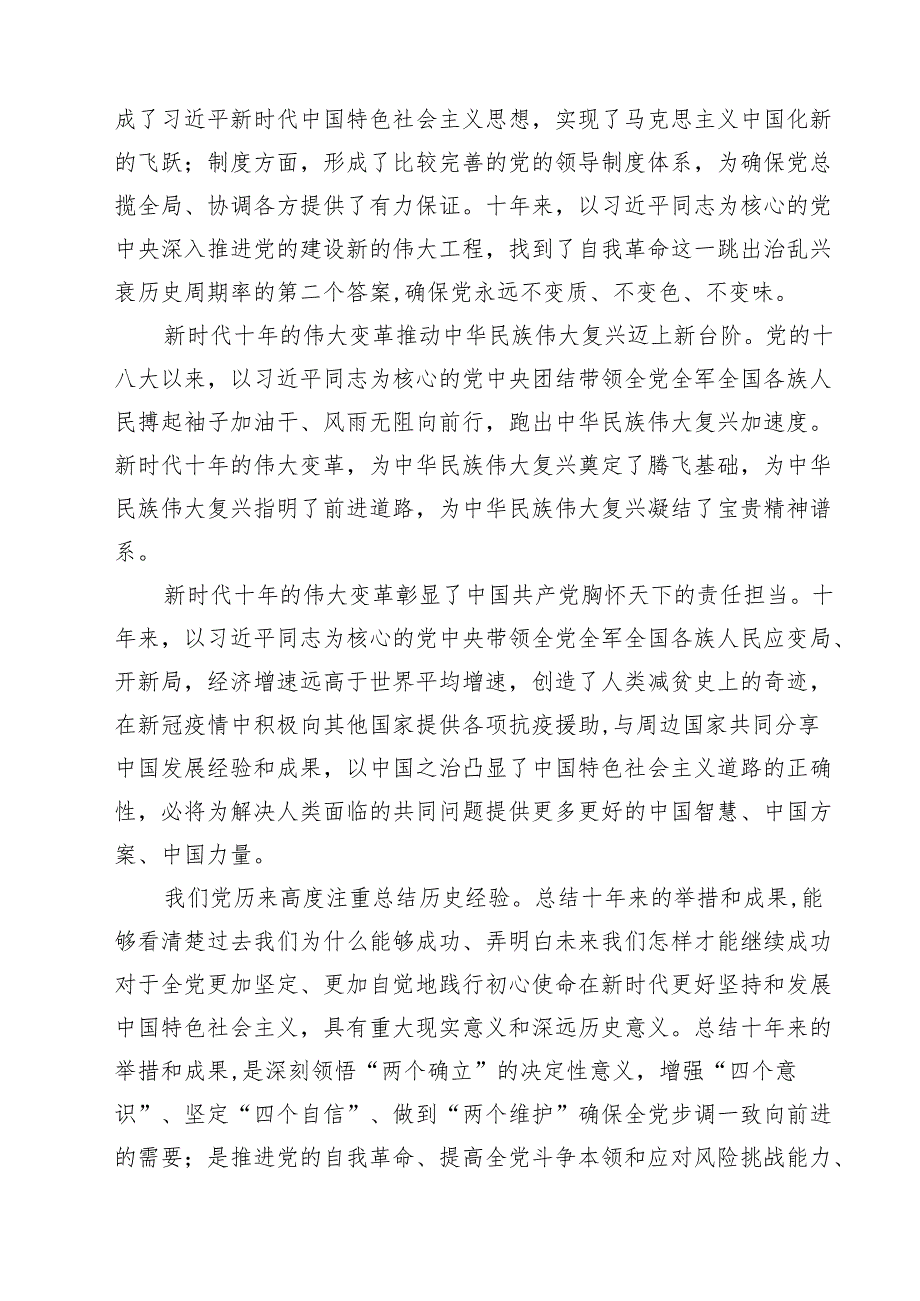 成了习近平新时代中国特色社会主义思想，实现了马克思主义中国化新的飞跃；制度方面，形成了比较完善的党的领导制度体系，为确保党总揽全局、协调各方提供了有力保证。十年来，以习近平同志为核心的党中央深入推进党的建设新的伟大工程，找到了自我革命这一跳出治乱兴衰历史周期率的第二个答案,确保党永远不变质、不变色、不变味。

新时代十年的伟大变革推动中华民族伟大复兴迈上新台阶。党的十八大以来，以习近平同志为核心的党中央团结带领全党全军全国各族人民搏起袖子加油干、风雨无阻向前行，跑出中华民族伟大复兴加速度。新时代十年的伟大变革，为中华民族伟大复兴奠定了腾飞基础，为中华民族伟大复兴指明了前进道路，为中华民族伟大复兴凝结了宝贵精神谱系。

新时代十年的伟大变革彰显了中国共产党胸怀天下的责任担当。十年来，以习近平同志为核心的党中央带领全党全军全国各族人民应变局、开新局，经济增速远高于世界平均增速，创造了人类减贫史上的奇迹，在新冠疫情中积极向其他国家提供各项抗疫援助,与周边国家共同分享中国发展经验和成果，以中国之治凸显了中国特色社会主义道路的正确性，必将为解决人类面临的共同问题提供更多更好的中国智慧、中国方案、中国力量。

我们党历来高度注重总结历史经验。总结十年来的举措和成果,能够看清楚过去我们为什么能够成功、弄明白未来我们怎样才能继续成功对于全党更加坚定、更加自觉地践行初心使命在新时代更好坚持和发展中国特色社会主义，具有重大现实意义和深远历史意义。总结十年来的举措和成果,是深刻领悟“两个确立”的决定性意义，增强“四个意识”、坚定“四个自信”、做到“两个维护”确保全党步调一致向前进的需要；是推进党的自我革命、提高全党斗争本领和应对风险挑战能力、